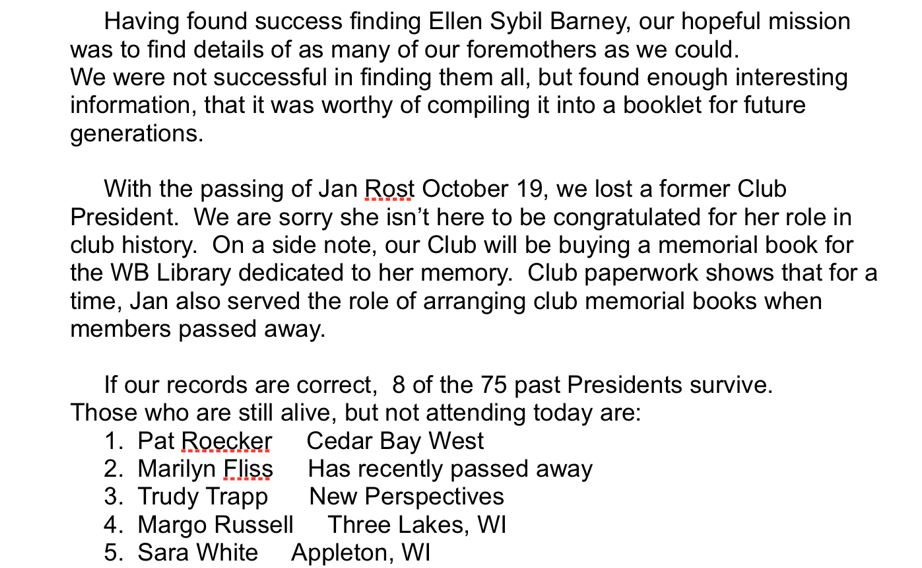 Having found success finding Ellen Sybil Barney, our hopeful mission was to find details of as many of our foremothers as we could. We were not successful in finding them all, but found enough interesting information, that it was worthy of compiling it into a booklet for future generations.

With the passing of Jan Rost October 19, we lost a former Club President. We are sorry she isn't here to be congratulated for her role in club history. On a side note, our Club will be buying a memorial book for the WB Library dedicated to her memory. Club paperwork shows that for a time, Jan also served the role of arranging club memorial books when members passed away.

If our records are correct, 8 of the 75 past Presidents survive. Those who are still alive, but not attending today are:
1. Pat Roecker Cedar Bay West
2. Marilyn Fliss Has recently passed away
3. Trudy Trapp New Perspectives
4. Margo Russell Three Lakes, WI
5. Sara White Appleton, WI